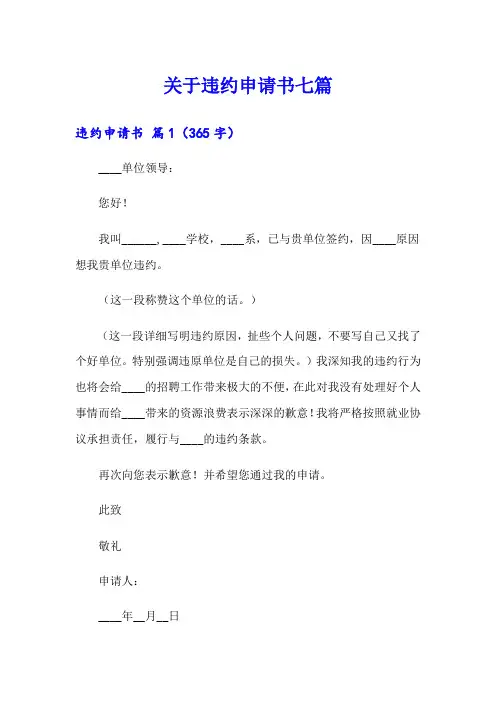 关于违约申请书七篇

违约申请书 篇1（365字）

____单位领导：

您好！

我叫______，____学校，____系，已与贵单位签约，因____原因想我贵单位违约。

（这一段称赞这个单位的话。）

（这一段详细写明违约原因，扯些个人问题，不要写自己又找了个好单位。特别强调违原单位是自己的损失。）我深知我的违约行为也将会给____的招聘工作带来极大的不便，在此对我没有处理好个人事情而给____带来的资源浪费表示深深的歉意！我将严格按照就业协议承担责任，履行与____的违约条款。

再次向您表示歉意！并希望您通过我的申请。

此致

敬礼

申请人：

____年__月__日